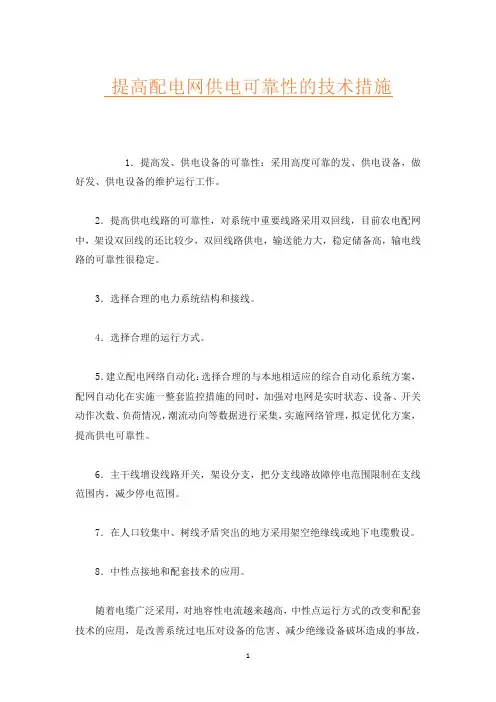 提高配电网供电可靠性的技术措施

1．提高发、供电设备的可靠性：采用高度可靠的发、供电设备，做好发、供电设备的维护运行工作。

2．提高供电线路的可靠性，对系统中重要线路采用双回线，目前农电配网中，架设双回线的还比较少，双回线路供电，输送能力大，稳定储备高，输电线路的可靠性很稳定。

3．选择合理的电力系统结构和接线。

4．选择合理的运行方式。

5．建立配电网络自动化：选择合理的与本地相适应的综合自动化系统方案，配网自动化在实施一整套监控措施的同时，加强对电网是实时状态、设备、开关动作次数、负荷情况，潮流动向等数据进行采集，实施网络管理，拟定优化方案，提高供电可靠性。

6．主干线增设线路开关，架设分支，把分支线路故障停电范围限制在支线范围内，减少停电范围。

7．在人口较集中、树线矛盾突出的地方采用架空绝缘线或地下电缆敷设。

8．中性点接地和配套技术的应用。

随着电缆广泛采用，对地容性电流越来越高，中性点运行方式的改变和配套技术的应用，是改善系统过电压对设备的危害、减少绝缘设备破坏造成的事故，

1